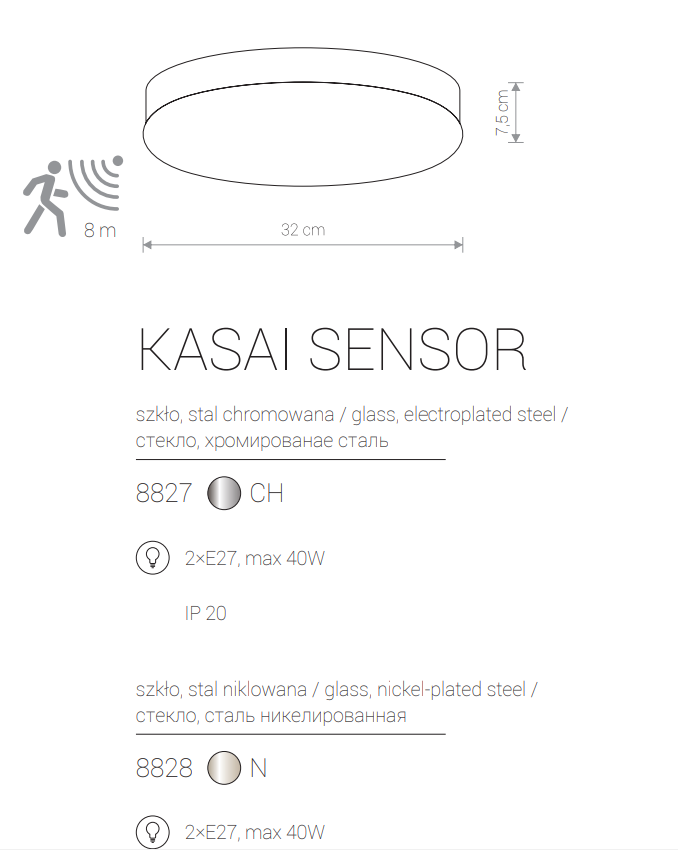 7,5 cm

8 m

32 cm

KASAI SENSOR

szkło, stal chromowana / glass, electroplated steel / стекло, хромированае сталь

8827 CH

2×E27, max 40W

IP 20

szkło, stal niklowana / glass, nickel-plated steel / стекло, сталь никелированная

8828 N

2×E27, max 40W